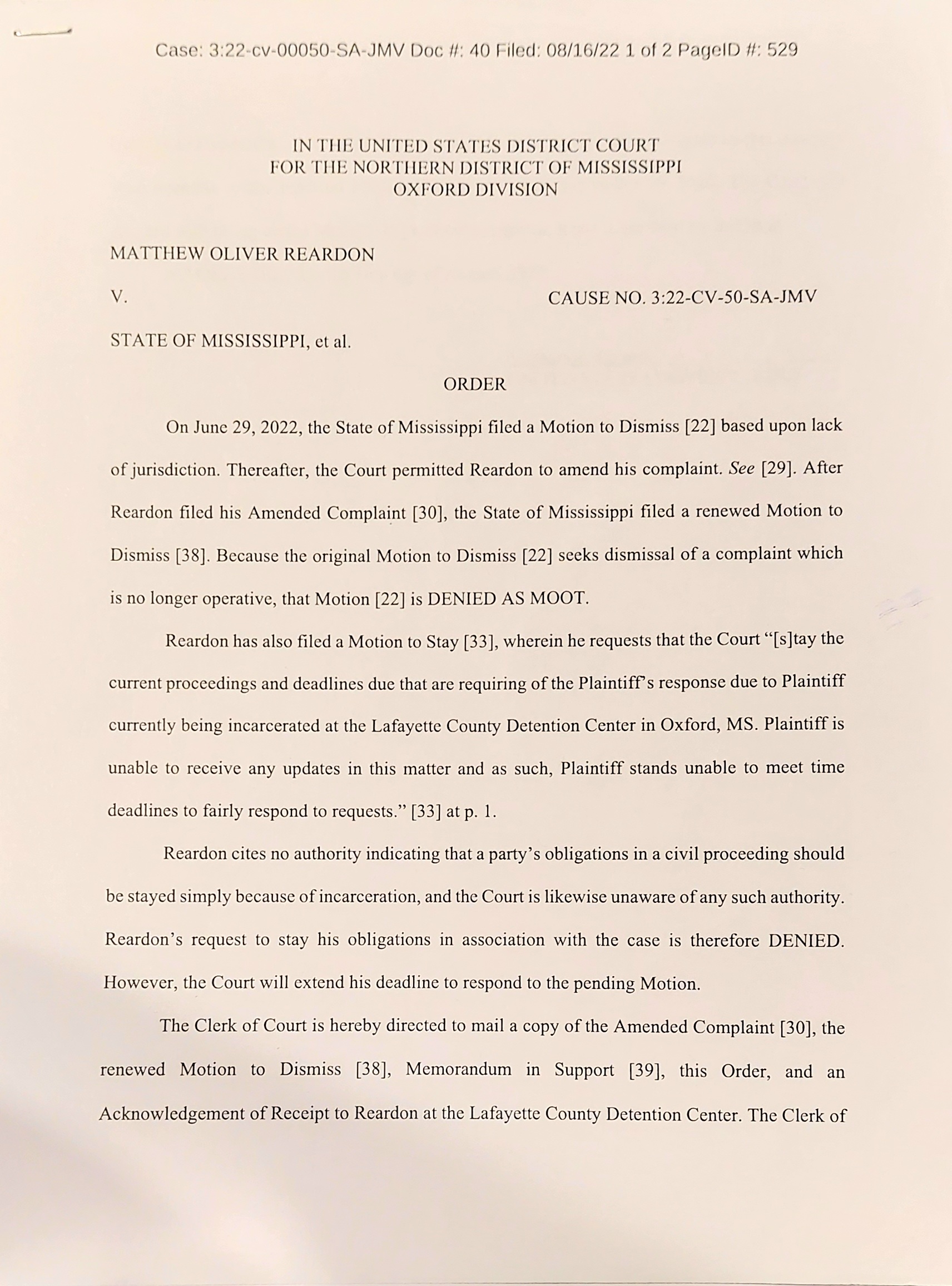 Case: 3:22-cv-00050-SA-JMV Doc #: 40 Filed: 08/16/22 1 of 2 PageID #: 529

IN THE UNITED STATES DISTRICT COURT
FOR THE NORTHERN DISTRICT OF MISSISSIPPI
OXFORD DIVISION

MATTHEW OLIVER REARDON

V. CAUSE NO. 3:22-CV-50-SA-JMV

STATE OF MISSISSIPPI, et al.

ORDER

On June 29, 2022, the State of Mississippi filed a Motion to Dismiss [22] based upon lack of jurisdiction. Thereafter, the Court permitted Reardon to amend his complaint. See [29]. After Reardon filed his Amended Complaint [30], the State of Mississippi filed a renewed Motion to Dismiss [38]. Because the original Motion to Dismiss [22] seeks dismissal of a complaint which is no longer operative, that Motion [22] is DENIED AS MOOT.

Reardon has also filed a Motion to Stay [33], wherein he requests that the Court "[s]tay the current proceedings and deadlines due that are requiring of the Plaintiff's response due to Plaintiff currently being incarcerated at the Lafayette County Detention Center in Oxford, MS. Plaintiff is unable to receive any updates in this matter and as such, Plaintiff stands unable to meet time deadlines to fairly respond to requests." [33] at p. 1.

Reardon cites no authority indicating that a party's obligations in a civil proceeding should be stayed simply because of incarceration, and the Court is likewise unaware of any such authority. Reardon's request to stay his obligations in association with the case is therefore DENIED. However, the Court will extend his deadline to respond to the pending Motion.

The Clerk of Court is hereby directed to mail a copy of the Amended Complaint [30], the renewed Motion to Dismiss [38], Memorandum in Support [39], this Order, and an Acknowledgement of Receipt to Reardon at the Lafayette County Detention Center. The Clerk of